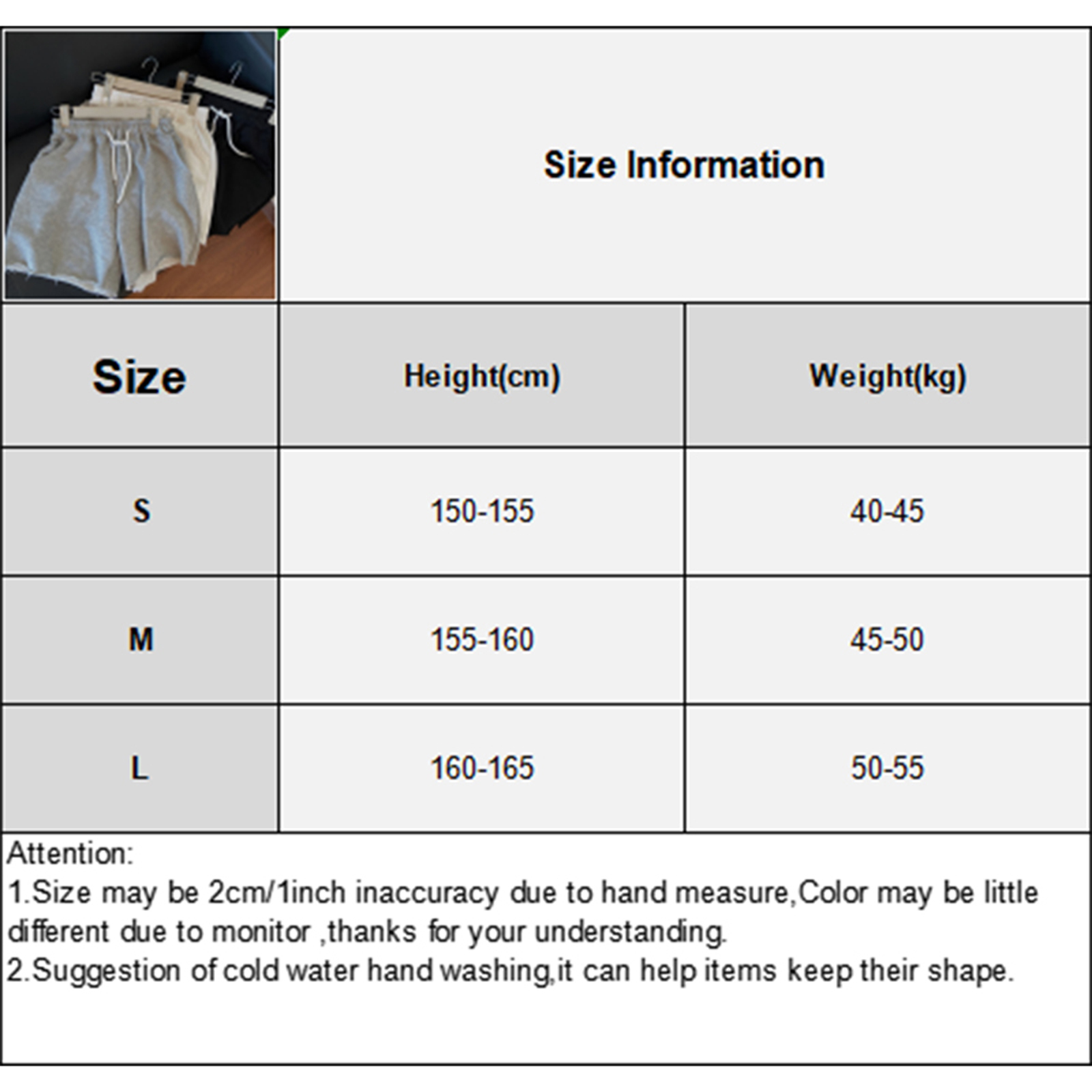 Size Information

| Size | Height(cm) | Weight(kg) |
|---|---|---|
| S | 150-155 | 40-45 |
| M | 155-160 | 45-50 |
| L | 160-165 | 50-55 |

Attention:
1.Size may be 2cm/1inch inaccuracy due to hand measure,Color may be little different due to monitor ,thanks for your understanding.
2.Suggestion of cold water hand washing,it can help items keep their shape.